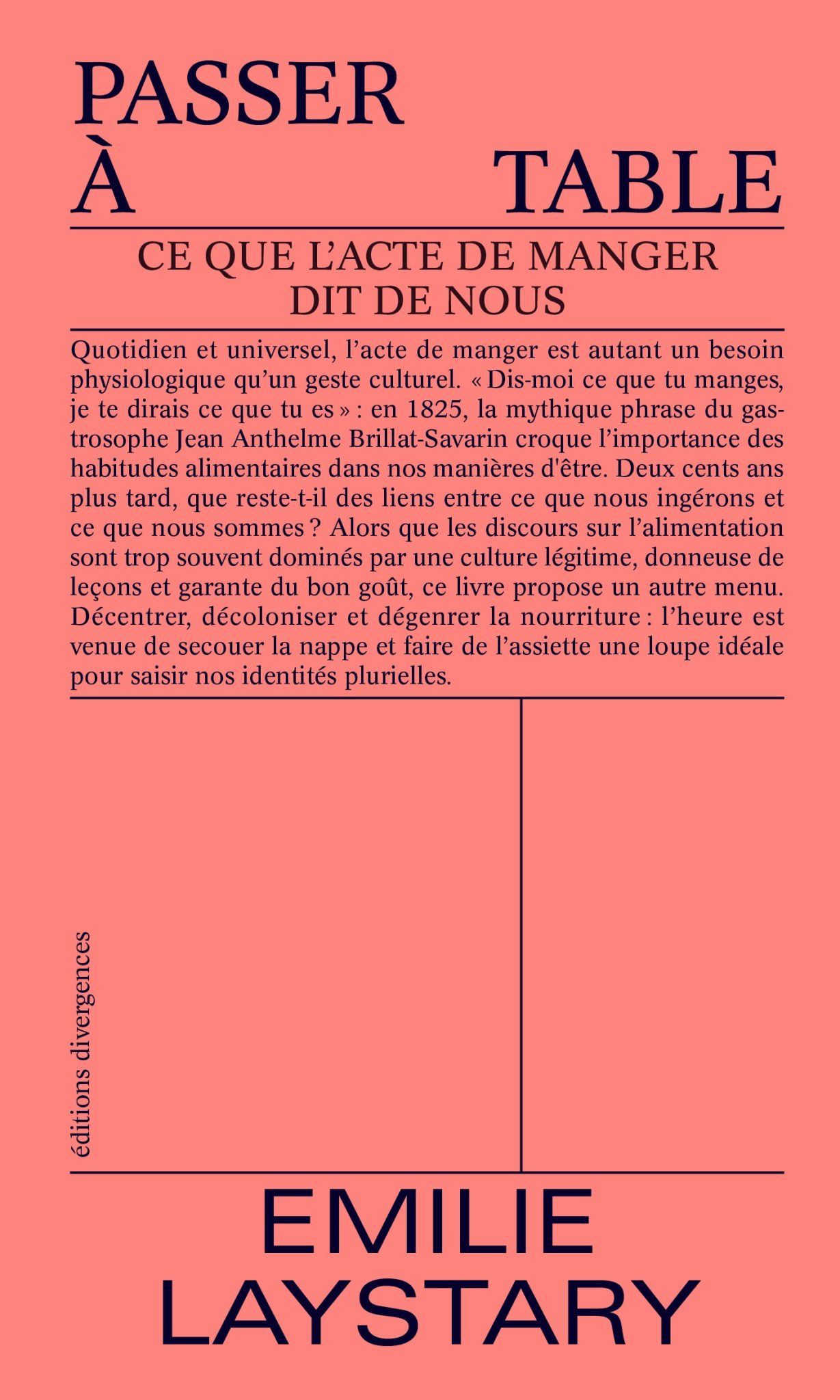 PASSER
À TABLE

CE QUE L'ACTE DE MANGER
DIT DE NOUS

Quotidien et universel, l'acte de manger est autant un besoin physiologique qu'un geste culturel. « Dis-moi ce que tu manges, je te dirais ce que tu es » : en 1825, la mythique phrase du gastrosophe Jean Anthelme Brillat-Savarin croque l'importance des habitudes alimentaires dans nos manières d'être. Deux cents ans plus tard, que reste-t-il des liens entre ce que nous ingérons et ce que nous sommes ? Alors que les discours sur l'alimentation sont trop souvent dominés par une culture légitime, donneuse de leçons et garante du bon goût, ce livre propose un autre menu. Décentrer, décoloniser et dégenrer la nourriture : l'heure est venue de secouer la nappe et faire de l'assiette une loupe idéale pour saisir nos identités plurielles.

éditions divergences

EMILIE
LAYSTARY